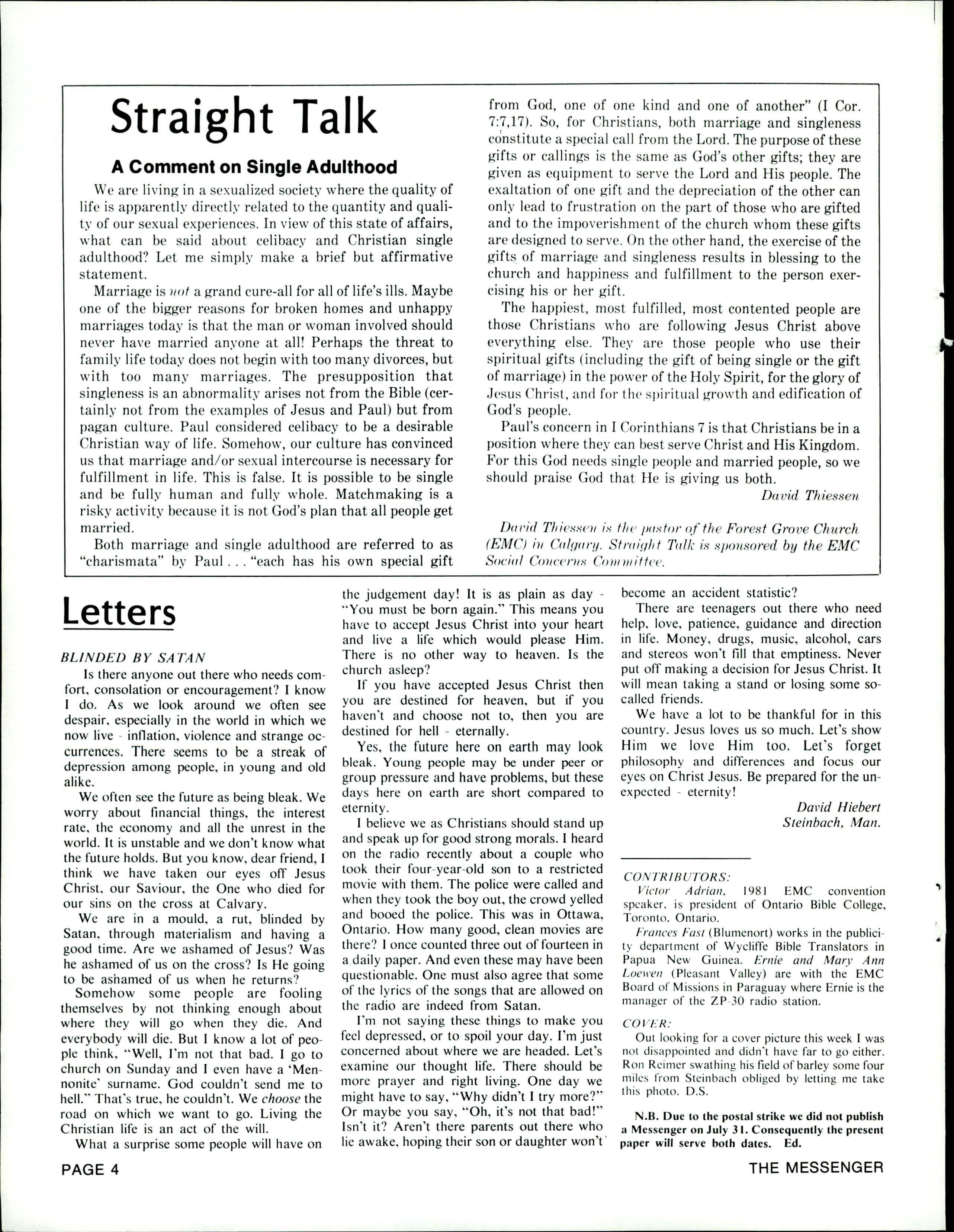 Straight Talk

A Comment on Single Adulthood

We are living in a sexualized society where the quality of life is apparently directly related to the quantity and quality of our sexual experiences. In view of this state of affairs, what can be said about celibacy and Christian single adulthood? Let me simply make a brief but affirmative statement.

Marriage is not a grand cure-all for all of life's ills. Maybe one of the bigger reasons for broken homes and unhappy marriages today is that the man or woman involved should never have married anyone at all! Perhaps the threat to family life today does not begin with too many divorces, but with too many marriages. The presupposition that singleness is an abnormality arises not from the Bible (certainly not from the examples of Jesus and Paul) but from pagan culture. Paul considered celibacy to be a desirable Christian way of life. Somehow, our culture has convinced us that marriage and/or sexual intercourse is necessary for fulfillment in life. This is false. It is possible to be single and be fully human and fully whole. Matchmaking is a risky activity because it is not God's plan that all people get married.

Both marriage and single adulthood are referred to as "charismata" by Paul . . . "each has his own special gift from God, one of one kind and one of another" (I Cor. 7:7,17). So, for Christians, both marriage and singleness constitute a special call from the Lord. The purpose of these gifts or callings is the same as God's other gifts; they are given as equipment to serve the Lord and His people. The exaltation of one gift and the depreciation of the other can only lead to frustration on the part of those who are gifted and to the impoverishment of the church whom these gifts are designed to serve. On the other hand, the exercise of the gifts of marriage and singleness results in blessing to the church and happiness and fulfillment to the person exercising his or her gift.

The happiest, most fulfilled, most contented people are those Christians who are following Jesus Christ above everything else. They are those people who use their spiritual gifts (including the gift of being single or the gift of marriage) in the power of the Holy Spirit, for the glory of Jesus Christ, and for the spiritual growth and edification of God's people.

Paul's concern in I Corinthians 7 is that Christians be in a position where they can best serve Christ and His Kingdom. For this God needs single people and married people, so we should praise God that He is giving us both.

David Thiessen

David Thiessen is the pastor of the Forest Grove Church (EMC) in Calgary. Straight Talk is sponsored by the EMC Social Concerns Committee.

Letters

BLINDED BY SATAN

Is there anyone out there who needs comfort, consolation or encouragement? I know I do. As we look around we often see despair, especially in the world in which we now live - inflation, violence and strange occurrences. There seems to be a streak of depression among people, in young and old alike.

We often see the future as being bleak. We worry about financial things, the interest rate, the economy and all the unrest in the world. It is unstable and we don't know what the future holds. But you know, dear friend, I think we have taken our eyes off Jesus Christ, our Saviour, the One who died for our sins on the cross at Calvary.

We are in a mould, a rut, blinded by Satan, through materialism and having a good time. Are we ashamed of Jesus? Was he ashamed of us on the cross? Is He going to be ashamed of us when he returns?

Somehow some people are fooling themselves by not thinking enough about where they will go when they die. And everybody will die. But I know a lot of people think, "Well, I'm not that bad. I go to church on Sunday and I even have a 'Mennonite' surname. God couldn't send me to hell." That's true, he couldn't. We choose the road on which we want to go. Living the Christian life is an act of the will.

What a surprise some people will have on the judgement day! It is as plain as day - "You must be born again." This means you have to accept Jesus Christ into your heart and live a life which would please Him. There is no other way to heaven. Is the church asleep?

If you have accepted Jesus Christ then you are destined for heaven, but if you haven't and choose not to, then you are destined for hell - eternally.

Yes, the future here on earth may look bleak. Young people may be under peer or group pressure and have problems, but these days here on earth are short compared to eternity.

I believe we as Christians should stand up and speak up for good strong morals. I heard on the radio recently about a couple who took their four-year-old son to a restricted movie with them. The police were called and when they took the boy out, the crowd yelled and booed the police. This was in Ottawa, Ontario. How many good, clean movies are there? I once counted three out of fourteen in a daily paper. And even these may have been questionable. One must also agree that some of the lyrics of the songs that are allowed on the radio are indeed from Satan.

I'm not saying these things to make you feel depressed, or to spoil your day. I'm just concerned about where we are headed. Let's examine our thought life. There should be more prayer and right living. One day we might have to say, "Why didn't I try more?" Or maybe you say, "Oh, it's not that bad!" Isn't it? Aren't there parents out there who lie awake, hoping their son or daughter won't become an accident statistic?

There are teenagers out there who need help, love, patience, guidance and direction in life. Money, drugs, music, alcohol, cars and stereos won't fill that emptiness. Never put off making a decision for Jesus Christ. It will mean taking a stand or losing some so-called friends.

We have a lot to be thankful for in this country. Jesus loves us so much. Let's show Him we love Him too. Let's forget philosophy and differences and focus our eyes on Christ Jesus. Be prepared for the unexpected - eternity!

David Hiebert
Steinbach, Man.

CONTRIBUTORS:
Victor Adrian, 1981 EMC convention speaker, is president of Ontario Bible College, Toronto, Ontario.
Frances Fast (Blumenort) works in the publicity department of Wycliffe Bible Translators in Papua New Guinea. Ernie and Mary Ann Loewen (Pleasant Valley) are with the EMC Board of Missions in Paraguay where Ernie is the manager of the ZP-30 radio station.

COVER:
Out looking for a cover picture this week I was not disappointed and didn't have far to go either. Ron Reimer swathing his field of barley some four miles from Steinbach obliged by letting me take this photo. D.S.

N.B. Due to the postal strike we did not publish a Messenger on July 31. Consequently the present paper will serve both dates. Ed.

PAGE 4

THE MESSENGER